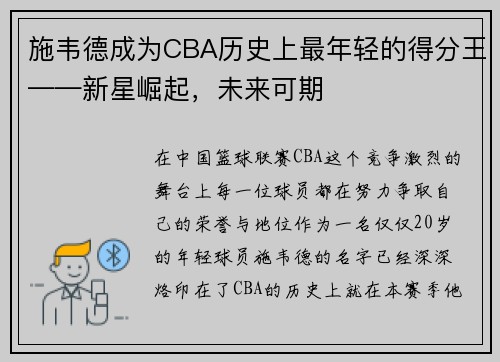 施韦德成为CBA历史上最年轻的得分王——新星崛起，未来可期

在中国篮球联赛CBA这个竞争激烈的舞台上每一位球员都在努力争取自己的荣誉与地位作为一名仅仅20岁的年轻球员施韦德的名字已经深深烙印在了CBA的历史上就在本赛季他